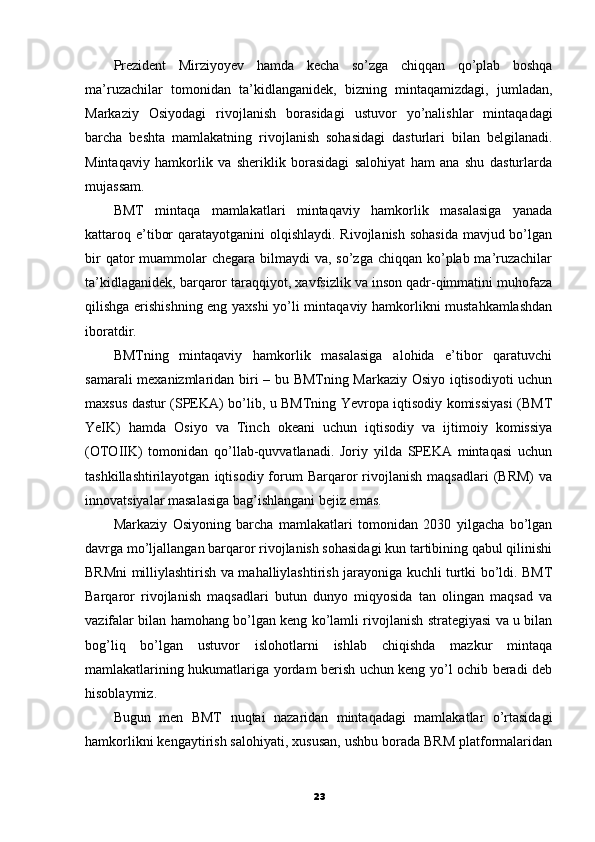 Prezident Mirziyoyev hamda kecha so’zga chiqqan qo’plab boshqa ma’ruzachilar tomonidan ta’kidlanganidek, bizning mintaqamizdagi, jumladan, Markaziy Osiyodagi rivojlanish borasidagi ustuvor yo’nalishlar mintaqadagi barcha beshta mamlakatning rivojlanish sohasidagi dasturlari bilan belgilanadi. Mintaqaviy hamkorlik va sheriklik borasidagi salohiyat ham ana shu dasturlarda mujassam.

BMT mintaqa mamlakatlari mintaqaviy hamkorlik masalasiga yanada kattaroq e’tibor qaratayotganini olqishlaydi. Rivojlanish sohasida mavjud bo’lgan bir qator muammolar chegara bilmaydi va, so’zga chiqqan ko’plab ma’ruzachilar ta’kidlaganidek, barqaror taraqqiyot, xavfsizlik va inson qadr-qimmatini muhofaza qilishga erishishning eng yaxshi yo’li mintaqaviy hamkorlikni mustahkamlashdan iboratdir.

BMTning mintaqaviy hamkorlik masalasiga alohida e’tibor qaratuvchi samarali mexanizmlaridan biri – bu BMTning Markaziy Osiyo iqtisodiyoti uchun maxsus dastur (SPEKA) bo’lib, u BMTning Yevropa iqtisodiy komissiyasi (BMT YeIK) hamda Osiyo va Tinch okeani uchun iqtisodiy va ijtimoiy komissiya (OTOIIK) tomonidan qo’llab-quvvatlanadi. Joriy yilda SPEKA mintaqasi uchun tashkillashtirilayotgan iqtisodiy forum Barqaror rivojlanish maqsadlari (BRM) va innovatsiyalar masalasiga bag’ishlangani bejiz emas.

Markaziy Osiyoning barcha mamlakatlari tomonidan 2030 yilgacha bo’lgan davrga mo’ljallangan barqaror rivojlanish sohasidagi kun tartibining qabul qilinishi BRMni milliylashtirish va mahalliylashtirish jarayoniga kuchli turtki bo’ldi. BMT Barqaror rivojlanish maqsadlari butun dunyo miqyosida tan olingan maqsad va vazifalar bilan hamohang bo’lgan keng ko’lamli rivojlanish strategiyasi va u bilan bog’liq bo’lgan ustuvor islohotlarni ishlab chiqishda mazkur mintaqa mamlakatlarining hukumatlariga yordam berish uchun keng yo’l ochib beradi deb hisoblaymiz.

Bugun men BMT nuqtai nazaridan mintaqadagi mamlakatlar o’rtasidagi hamkorlikni kengaytirish salohiyati, xususan, ushbu borada BRM platformalaridan

23